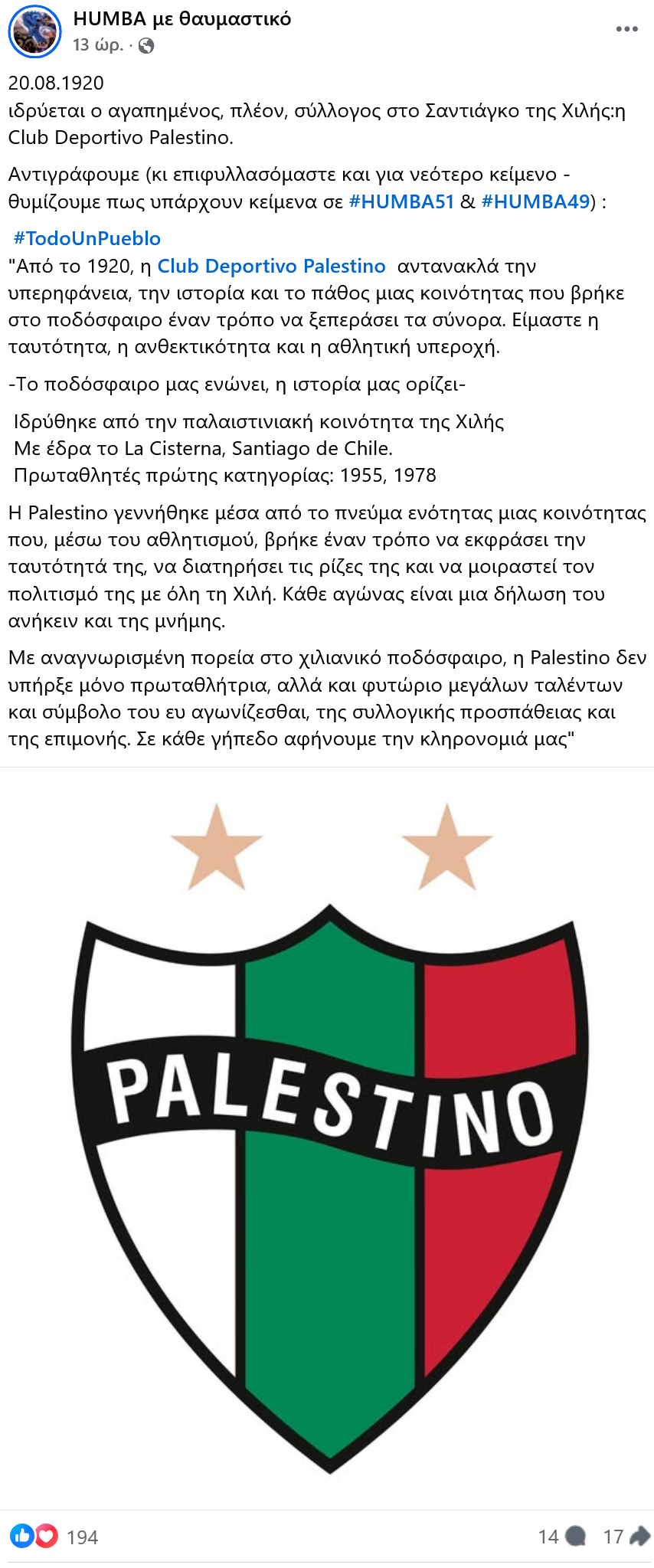 HUMBA με θαυμαστικό
13 ώρ. ·

20.08.1920
ιδρύεται ο αγαπημένος, πλέον, σύλλογος στο Σαντιάγκο της Χιλής:η Club Deportivo Palestino.

Αντιγράφουμε (κι επιφυλλασόμαστε και για νεότερο κείμενο - θυμίζουμε πως υπάρχουν κείμενα σε #HUMBA51 & #HUMBA49) :

#TodoUnPueblo
"Από το 1920, η Club Deportivo Palestino αντανακλά την υπερηφάνεια, την ιστορία και το πάθος μιας κοινότητας που βρήκε στο ποδόσφαιρο έναν τρόπο να ξεπεράσει τα σύνορα. Είμαστε η ταυτότητα, η ανθεκτικότητα και η αθλητική υπεροχή.

-Το ποδόσφαιρο μας ενώνει, η ιστορία μας ορίζει-

Ιδρύθηκε από την παλαιστινιακή κοινότητα της Χιλής
Με έδρα το La Cisterna, Santiago de Chile.
Πρωταθλητές πρώτης κατηγορίας: 1955, 1978

Η Palestino γεννήθηκε μέσα από το πνεύμα ενότητας μιας κοινότητας που, μέσω του αθλητισμού, βρήκε έναν τρόπο να εκφράσει την ταυτότητά της, να διατηρήσει τις ρίζες της και να μοιραστεί τον πολιτισμό της με όλη τη Χιλή. Κάθε αγώνας είναι μια δήλωση του ανήκειν και της μνήμης.

Με αναγνωρισμένη πορεία στο χιλιανικό ποδόσφαιρο, η Palestino δεν υπήρξε μόνο πρωταθλήτρια, αλλά και φυτώριο μεγάλων ταλέντων και σύμβολο του ευ αγωνίζεσθαι, της συλλογικής προσπάθειας και της επιμονής. Σε κάθε γήπεδο αφήνουμε την κληρονομιά μας"

PALESTINO

194
14
17